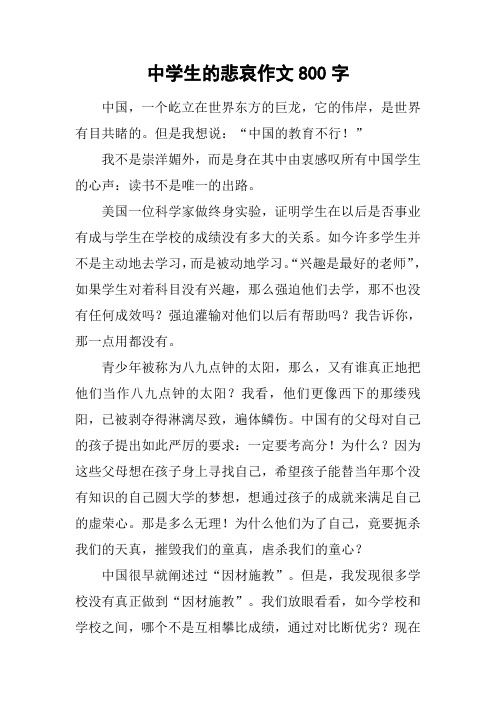 中学生的悲哀作文 800 字

中国，一个屹立在世界东方的巨龙，它的伟岸，是世界有目共睹的。但是我想说：“中国的教育不行！”

我不是崇洋媚外，而是身在其中由衷感叹所有中国学生的心声：读书不是唯一的出路。

美国一位科学家做终身实验，证明学生在以后是否事业有成与学生在学校的成绩没有多大的关系。如今许多学生并不是主动地去学习，而是被动地学习。“兴趣是最好的老师”，如果学生对着科目没有兴趣，那么强迫他们去学，那不也没有任何成效吗？强迫灌输对他们以后有帮助吗？我告诉你，那一点用都没有。

青少年被称为八九点钟的太阳，那么，又有谁真正地把他们当作八九点钟的太阳？我看，他们更像西下的那缕残阳，已被剥夺得淋漓尽致，遍体鳞伤。中国有的父母对自己的孩子提出如此严厉的要求：一定要考高分！为什么？因为这些父母想在孩子身上寻找自己，希望孩子能替当年那个没有知识的自己圆大学的梦想，想通过孩子的成就来满足自己的虚荣心。那是多么无理！为什么他们为了自己，竟要扼杀我们的天真，摧毁我们的童真，虐杀我们的童心？

中国很早就阐述过“因材施教”。但是，我发现很多学校没有真正做到“因材施教”。我们放眼看看，如今学校和学校之间，哪个不是互相攀比成绩，通过对比断优劣？现在